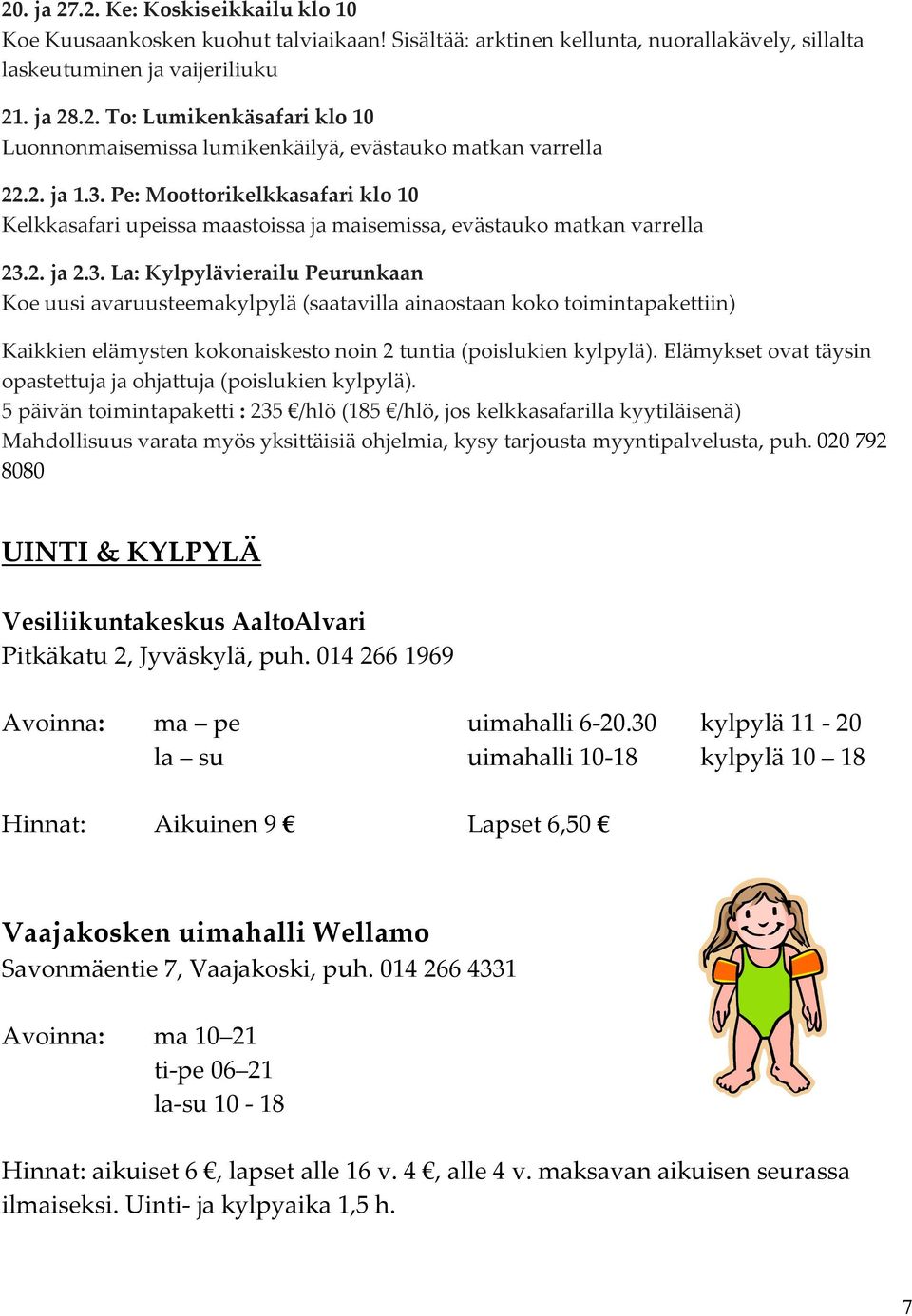 20. ja 27.2. Ke: Koskiseikkailu klo 10
Koe Kuusaankosken kuohut talviaikaan! Sisältää: arktinen kellunta, nuorallakävely, sillalta laskeutuminen ja vaijeriliuku

21. ja 28.2. To: Lumikenkäsafari klo 10
Luonnonmaisemissa lumikenkäilyä, evästauko matkan varrella

22.2. ja 1.3. Pe: Moottorikelkkasafari klo 10
Kelkkasafari upeissa maastoissa ja maisemissa, evästauko matkan varrella

23.2. ja 2.3. La: Kylpylävierailu Peurunkaan
Koe uusi avaruusteemakylpylä (saatavilla ainaostaan koko toimintapakettiin)

Kaikkien elämysten kokonaiskesto noin 2 tuntia (poislukien kylpylä). Elämykset ovat täysin opastettuja ja ohjattuja (poislukien kylpylä).
5 päivän toimintapaketti : 235 €/hlö (185 €/hlö, jos kelkkasafarilla kyytiläisenä)
Mahdollisuus varata myös yksittäisiä ohjelmia, kysy tarjousta myyntipalvelusta, puh. 020 792 8080

UINTI & KYLPYLÄ

Vesiliikuntakeskus AaltoAlvari
Pitkäkatu 2, Jyväskylä, puh. 014 266 1969

| Avoinna: | ma – pe | uimahalli 6-20.30 | kylpylä 11 - 20 |
|---|---|---|---|
| | la – su | uimahalli 10-18 | kylpylä 10 – 18 |

Hinnat: Aikuinen 9 € Lapset 6,50 €

Vaajakosken uimahalli Wellamo
Savonmäentie 7, Vaajakoski, puh. 014 266 4331

Avoinna: ma 10–21
ti-pe 06–21
la-su 10 - 18

Hinnat: aikuiset 6 €, lapset alle 16 v. 4 €, alle 4 v. maksavan aikuisen seurassa ilmaiseksi. Uinti- ja kylpyaika 1,5 h.

7